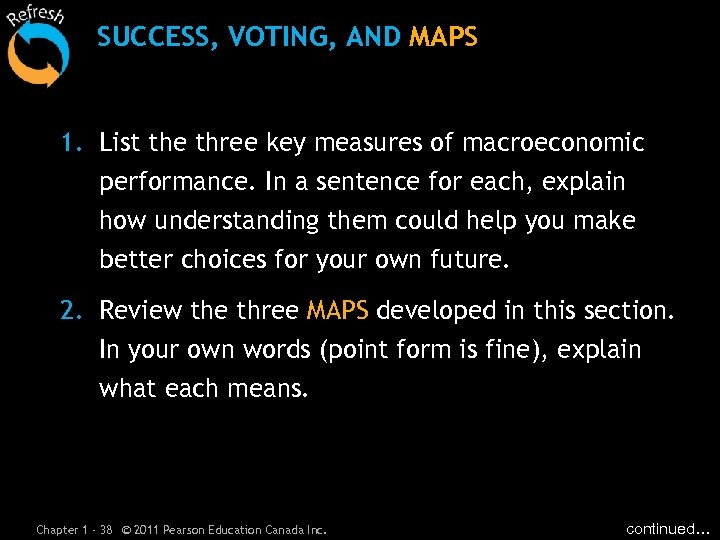 Refresh

SUCCESS, VOTING, AND MAPS

1. List the three key measures of macroeconomic performance. In a sentence for each, explain how understanding them could help you make better choices for your own future.

2. Review the three MAPS developed in this section. In your own words (point form is fine), explain what each means.

Chapter 1 - 38 © 2011 Pearson Education Canada Inc.

continued...